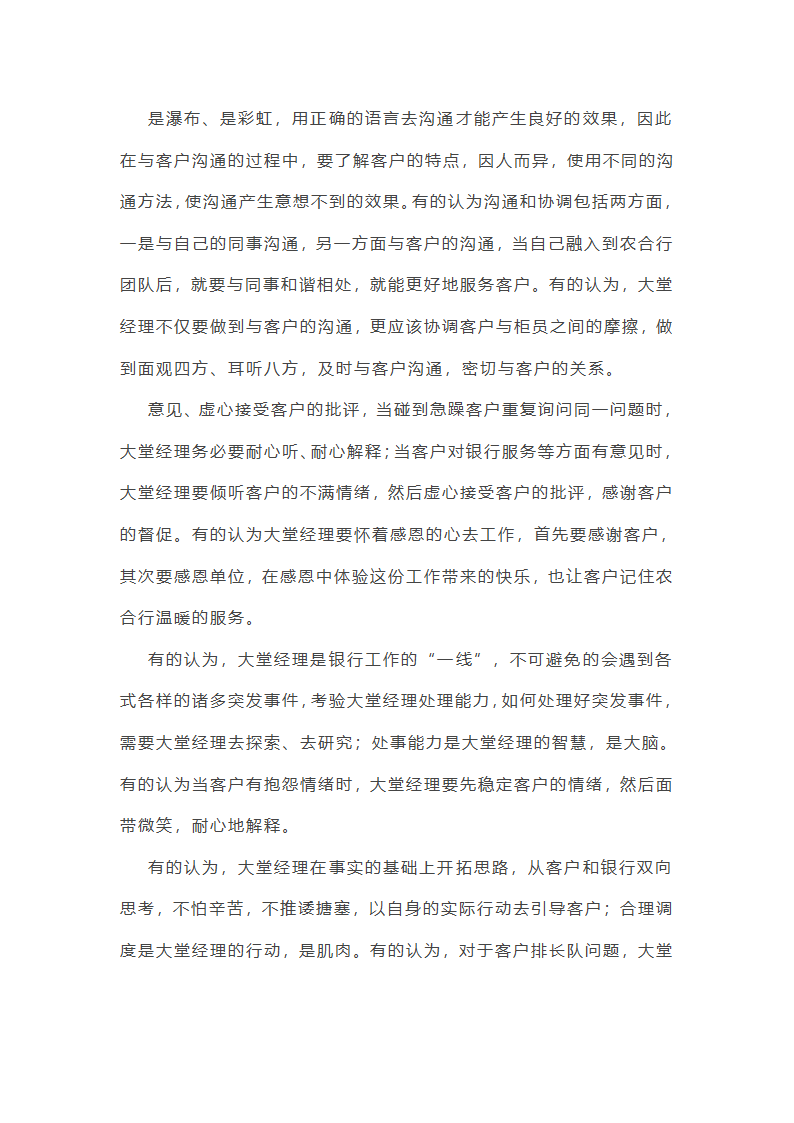 是瀑布、是彩虹，用正确的语言去沟通才能产生良好的效果，因此在与客户沟通的过程中，要了解客户的特点，因人而异，使用不同的沟通方法，使沟通产生意想不到的效果。有的认为沟通和协调包括两方面，一是与自己的同事沟通，另一方面与客户的沟通，当自己融入到农合行团队后，就要与同事和谐相处，就能更好地服务客户。有的认为，大堂经理不仅要做到与客户的沟通，更应该协调客户与柜员之间的摩擦，做到面观四方、耳听八方，及时与客户沟通，密切与客户的关系。

意见、虚心接受客户的批评，当碰到急躁客户重复询问同一问题时，大堂经理务必要耐心听、耐心解释；当客户对银行服务等方面有意见时，大堂经理要倾听客户的不满情绪，然后虚心接受客户的批评，感谢客户的督促。有的认为大堂经理要怀着感恩的心去工作，首先要感谢客户，其次要感恩单位，在感恩中体验这份工作带来的快乐，也让客户记住农合行温暖的服务。

有的认为，大堂经理是银行工作的“一线”，不可避免的会遇到各式各样的诸多突发事件，考验大堂经理处理能力，如何处理好突发事件，需要大堂经理去探索、去研究；处事能力是大堂经理的智慧，是大脑。有的认为当客户有抱怨情绪时，大堂经理要先稳定客户的情绪，然后面带微笑，耐心地解释。

有的认为，大堂经理在事实的基础上开拓思路，从客户和银行双向思考，不怕辛苦，不推诿搪塞，以自身的实际行动去引导客户；合理调度是大堂经理的行动，是肌肉。有的认为，对于客户排长队问题，大堂